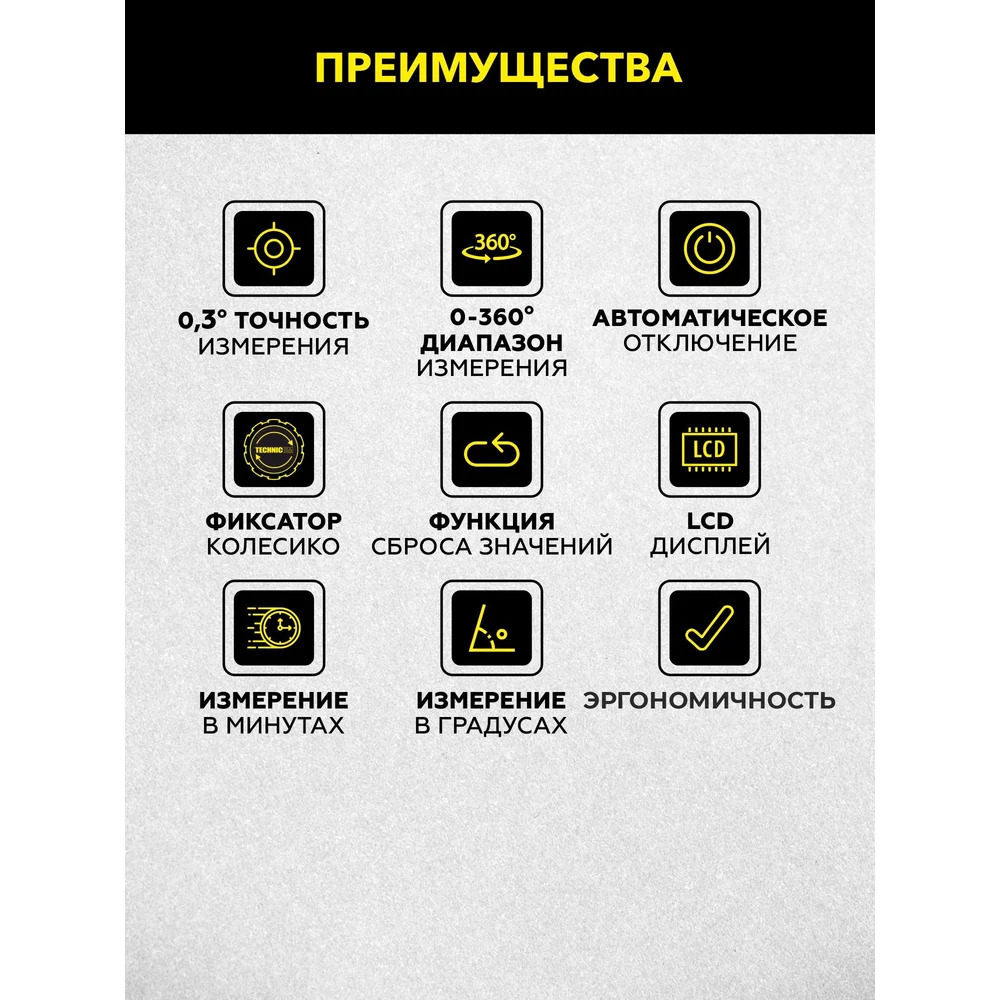 ПРЕИМУЩЕСТВА

0,3° ТОЧНОСТЬ ИЗМЕРЕНИЯ

360°

0-360° ДИАПАЗОН ИЗМЕРЕНИЯ

АВТОМАТИЧЕСКОЕ ОТКЛЮЧЕНИЕ

TECHNIC

ФИКСАТОР КОЛЕСИКО

ФУНКЦИЯ СБРОСА ЗНАЧЕНИЙ

LCD

LCD ДИСПЛЕЙ

ИЗМЕРЕНИЕ В МИНУТАХ

ИЗМЕРЕНИЕ В ГРАДУСАХ

ЭРГОНОМИЧНОСТЬ